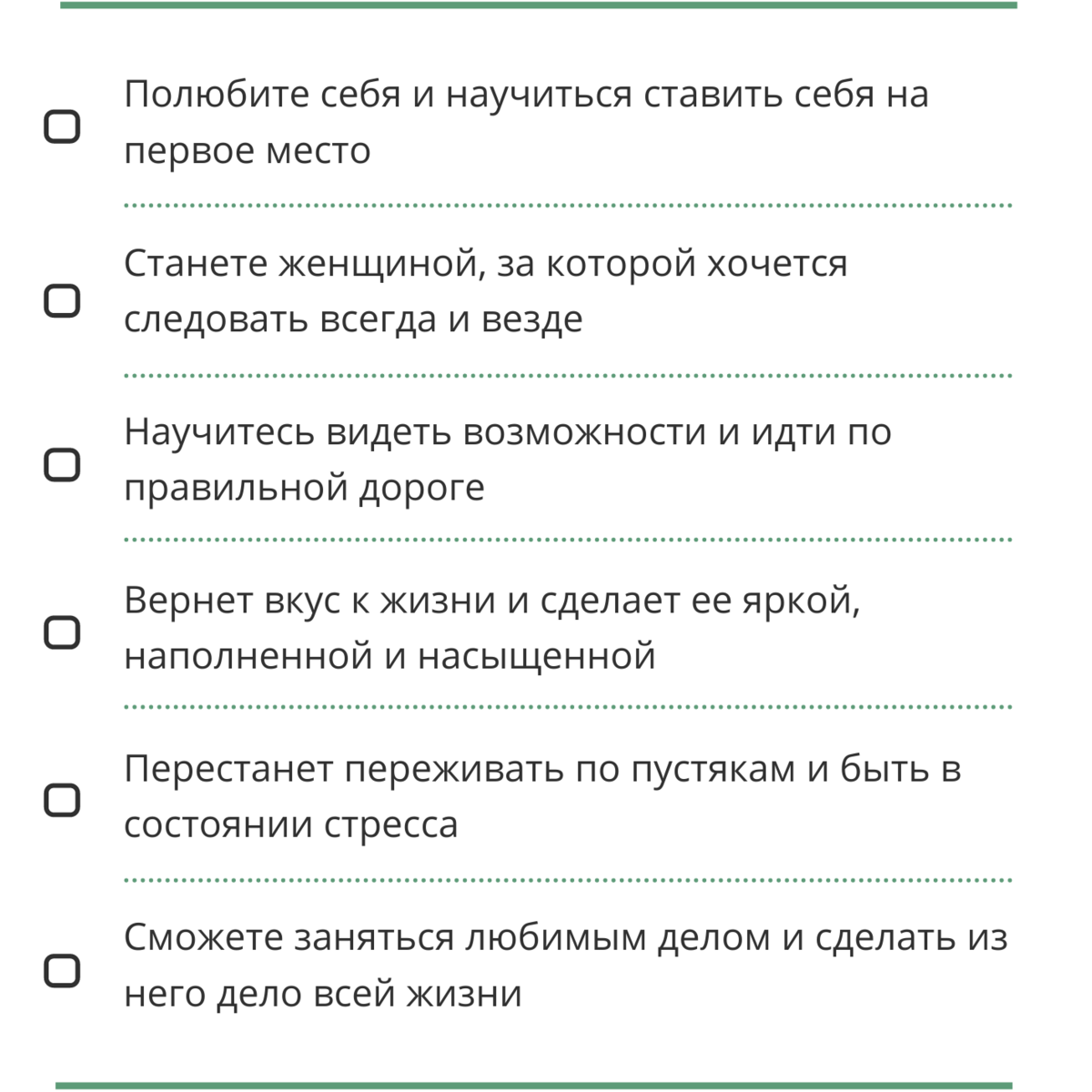 Полюбите себя и научиться ставить себя на первое место

Станете женщиной, за которой хочется следовать всегда и везде

Научитесь видеть возможности и идти по правильной дороге

Вернет вкус к жизни и сделает ее яркой, наполненной и насыщенной

Перестанет переживать по пустякам и быть в состоянии стресса

Сможете заняться любимым делом и сделать из него дело всей жизни